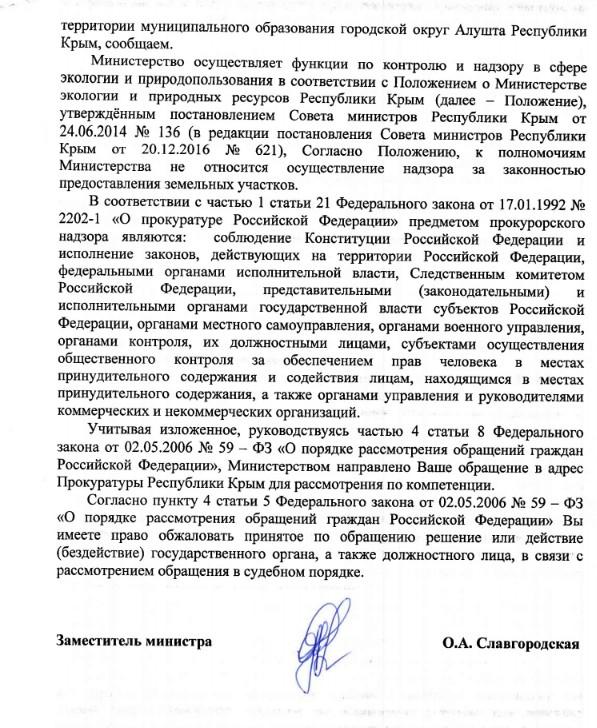 территории муниципального образования городской округ Алушта Республики Крым, сообщаем.

Министерство осуществляет функции по контролю и надзору в сфере экологии и природопользования в соответствии с Положением о Министерстве экологии и природных ресурсов Республики Крым (далее – Положение), утверждённым постановлением Совета министров Республики Крым от 24.06.2014 № 136 (в редакции постановления Совета министров Республики Крым от 20.12.2016 № 621), Согласно Положению, к полномочиям Министерства не относится осуществление надзора за законностью предоставления земельных участков.

В соответствии с частью 1 статьи 21 Федерального закона от 17.01.1992 № 2202-1 «О прокуратуре Российской Федерации» предметом прокурорского надзора являются: соблюдение Конституции Российской Федерации и исполнение законов, действующих на территории Российской Федерации, федеральными органами исполнительной власти, Следственным комитетом Российской Федерации, представительными (законодательными) и исполнительными органами государственной власти субъектов Российской Федерации, органами местного самоуправления, органами военного управления, органами контроля, их должностными лицами, субъектами осуществления общественного контроля за обеспечением прав человека в местах принудительного содержания и содействия лицам, находящимся в местах принудительного содержания, а также органами управления и руководителями коммерческих и некоммерческих организаций.

Учитывая изложенное, руководствуясь частью 4 статьи 8 Федерального закона от 02.05.2006 № 59 – ФЗ «О порядке рассмотрения обращений граждан Российской Федерации», Министерством направлено Ваше обращение в адрес Прокуратуры Республики Крым для рассмотрения по компетенции.

Согласно пункту 4 статьи 5 Федерального закона от 02.05.2006 № 59 – ФЗ «О порядке рассмотрения обращений граждан Российской Федерации» Вы имеете право обжаловать принятое по обращению решение или действие (бездействие) государственного органа, а также должностного лица, в связи с рассмотрением обращения в судебном порядке.

Заместитель министра О.А. Славгородская